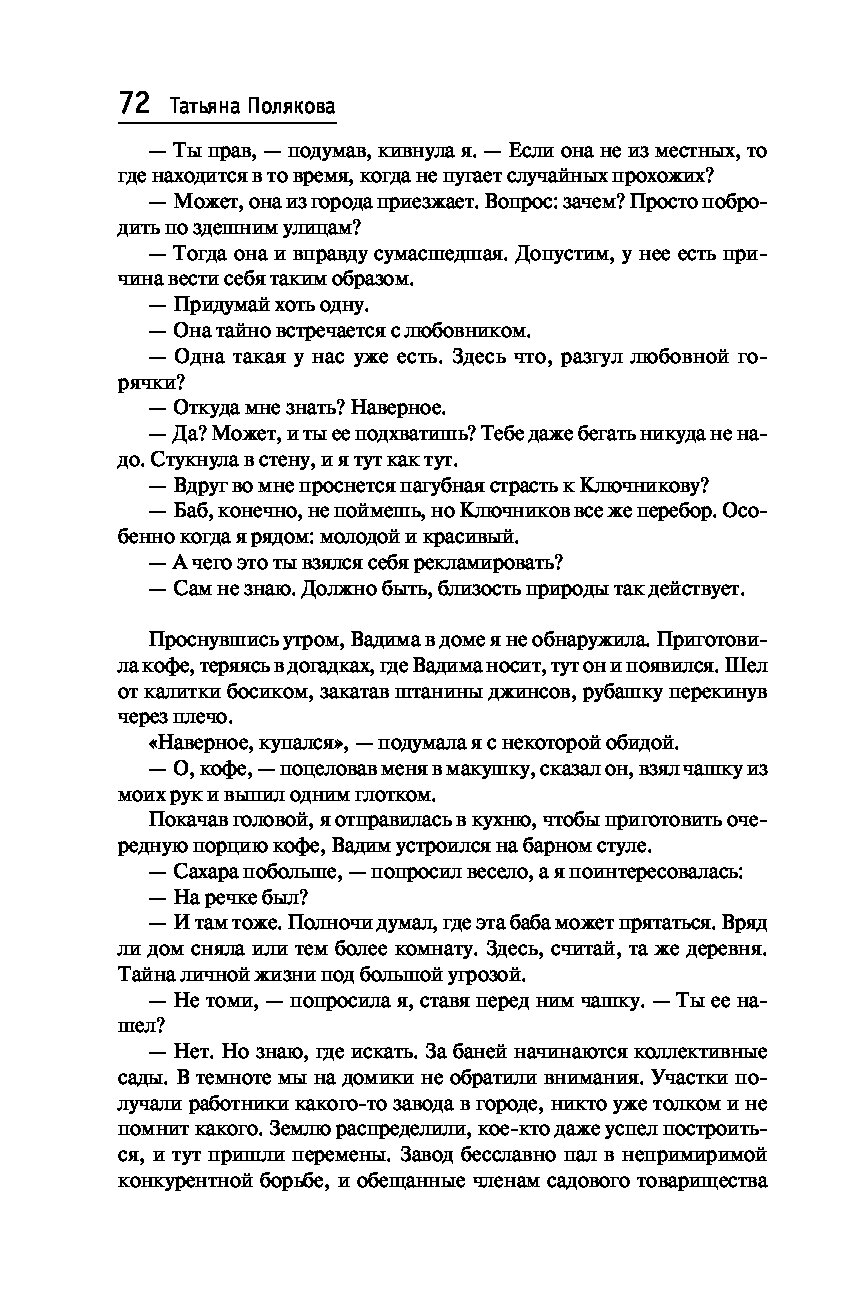 72 Татьяна Полякова

— Ты прав, — подумав, кивнула я. — Если она не из местных, то где находится в то время, когда не пугает случайных прохожих?

— Может, она из города приезжает. Вопрос: зачем? Просто побродить по здешним улицам?

— Тогда она и вправду сумасшедшая. Допустим, у нее есть причина вести себя таким образом.

— Придумай хоть одну.

— Она тайно встречается с любовником.

— Одна такая у нас уже есть. Здесь что, разгул любовной горячки?

— Откуда мне знать? Наверное.

— Да? Может, и ты ее подхватишь? Тебе даже бегать никуда не надо. Стукнула в стену, и я тут как тут.

— Вдруг во мне проснется пагубная страсть к Ключникову?

— Баб, конечно, не поймешь, но Ключников все же перебор. Особенно когда я рядом: молодой и красивый.

— А чего это ты взялся себя рекламировать?

— Сам не знаю. Должно быть, близость природы так действует.

Проснувшись утром, Вадима в доме я не обнаружила. Приготовила кофе, теряясь в догадках, где Вадима носит, тут он и появился. Шел от калитки босиком, закатав штанины джинсов, рубашку перекинув через плечо.

«Наверное, купался», — подумала я с некоторой обидой.

— О, кофе, — поцеловав меня в макушку, сказал он, взял чашку из моих рук и выпил одним глотком.

Покачав головой, я отправилась в кухню, чтобы приготовить очередную порцию кофе, Вадим устроился на барном стуле.

— Сахара побольше, — попросил весело, а я поинтересовалась:

— На речке был?

— И там тоже. Полночи думал, где эта баба может прятаться. Вряд ли дом сняла или тем более комнату. Здесь, считай, та же деревня. Тайна личной жизни под большой угрозой.

— Не томи, — попросила я, ставя перед ним чашку. — Ты ее нашел?

— Нет. Но знаю, где искать. За баней начинаются коллективные сады. В темноте мы на домики не обратили внимания. Участки получали работники какого-то завода в городе, никто уже толком и не помнит какого. Землю распределили, кое-кто даже успел построиться, и тут пришли перемены. Завод бесславно пал в непримиримой конкурентной борьбе, и обещанные членам садового товарищества